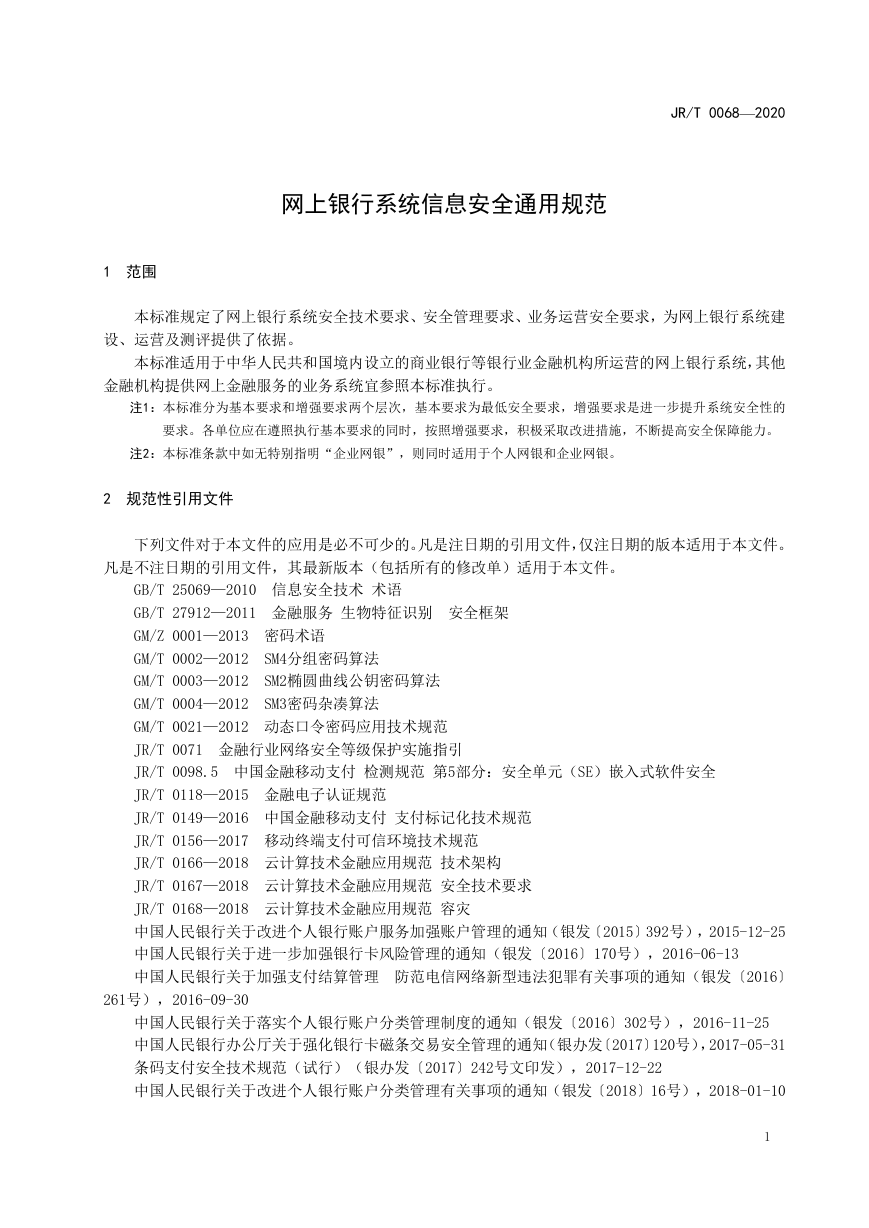 JR/T 0068—2020

网上银行系统信息安全通用规范

1 范围

本标准规定了网上银行系统安全技术要求、安全管理要求、业务运营安全要求，为网上银行系统建设、运营及测评提供了依据。

本标准适用于中华人民共和国境内设立的商业银行等银行业金融机构所运营的网上银行系统，其他金融机构提供网上金融服务的业务系统宜参照本标准执行。

注1：本标准分为基本要求和增强要求两个层次，基本要求为最低安全要求，增强要求是进一步提升系统安全性的要求。各单位应在遵照执行基本要求的同时，按照增强要求，积极采取改进措施，不断提高安全保障能力。

注2：本标准条款中如无特别指明“企业网银”，则同时适用于个人网银和企业网银。

2 规范性引用文件

下列文件对于本文件的应用是必不可少的。凡是注日期的引用文件，仅注日期的版本适用于本文件。凡是不注日期的引用文件，其最新版本（包括所有的修改单）适用于本文件。

GB/T 25069—2010 信息安全技术 术语
GB/T 27912—2011 金融服务 生物特征识别 安全框架
GM/Z 0001—2013 密码术语
GM/T 0002—2012 SM4分组密码算法
GM/T 0003—2012 SM2椭圆曲线公钥密码算法
GM/T 0004—2012 SM3密码杂凑算法
GM/T 0021—2012 动态口令密码应用技术规范
JR/T 0071 金融行业网络安全等级保护实施指引
JR/T 0098.5 中国金融移动支付 检测规范 第5部分：安全单元（SE）嵌入式软件安全
JR/T 0118—2015 金融电子认证规范
JR/T 0149—2016 中国金融移动支付 支付标记化技术规范
JR/T 0156—2017 移动终端支付可信环境技术规范
JR/T 0166—2018 云计算技术金融应用规范 技术架构
JR/T 0167—2018 云计算技术金融应用规范 安全技术要求
JR/T 0168—2018 云计算技术金融应用规范 容灾
中国人民银行关于改进个人银行账户服务加强账户管理的通知（银发〔2015〕392号），2015-12-25
中国人民银行关于进一步加强银行卡风险管理的通知（银发〔2016〕170号），2016-06-13
中国人民银行关于加强支付结算管理 防范电信网络新型违法犯罪有关事项的通知（银发〔2016〕261号），2016-09-30
中国人民银行关于落实个人银行账户分类管理制度的通知（银发〔2016〕302号），2016-11-25
中国人民银行办公厅关于强化银行卡磁条交易安全管理的通知（银办发〔2017〕120号），2017-05-31
条码支付安全技术规范（试行）（银办发〔2017〕242号文印发），2017-12-22
中国人民银行关于改进个人银行账户分类管理有关事项的通知（银发〔2018〕16号），2018-01-10

1